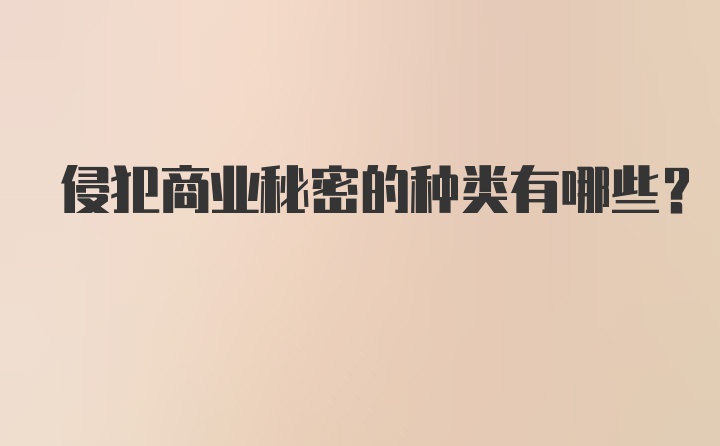 侵犯商业秘密的种类有哪些?